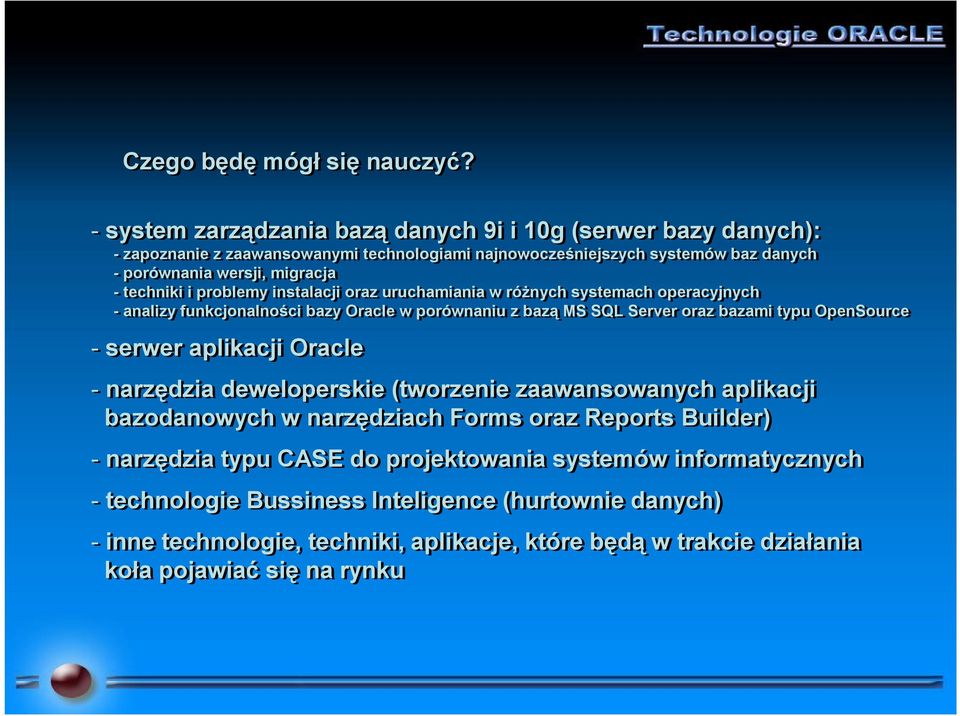 Technologie ORACLE

Czego będę mógł się nauczyć?

- system zarządzania bazą danych 9i i 10g (serwer bazy danych):
- zapoznanie z zaawansowanymi technologiami najnowocześniejszych systemów baz danych
- porównania wersji, migracja
- techniki i problemy instalacji oraz uruchamiania w różnych systemach operacyjnych
- analizy funkcjonalności bazy Oracle w porównaniu z bazą MS SQL Server oraz bazami typu OpenSource

- serwer aplikacji Oracle

- narzędzia deweloperskie (tworzenie zaawansowanych aplikacji bazodanowych w narzędziach Forms oraz Reports Builder)

- narzędzia typu CASE do projektowania systemów informatycznych

- technologie Bussiness Inteligence (hurtownie danych)

- inne technologie, techniki, aplikacje, które będą w trakcie działania koła pojawiać się na rynku